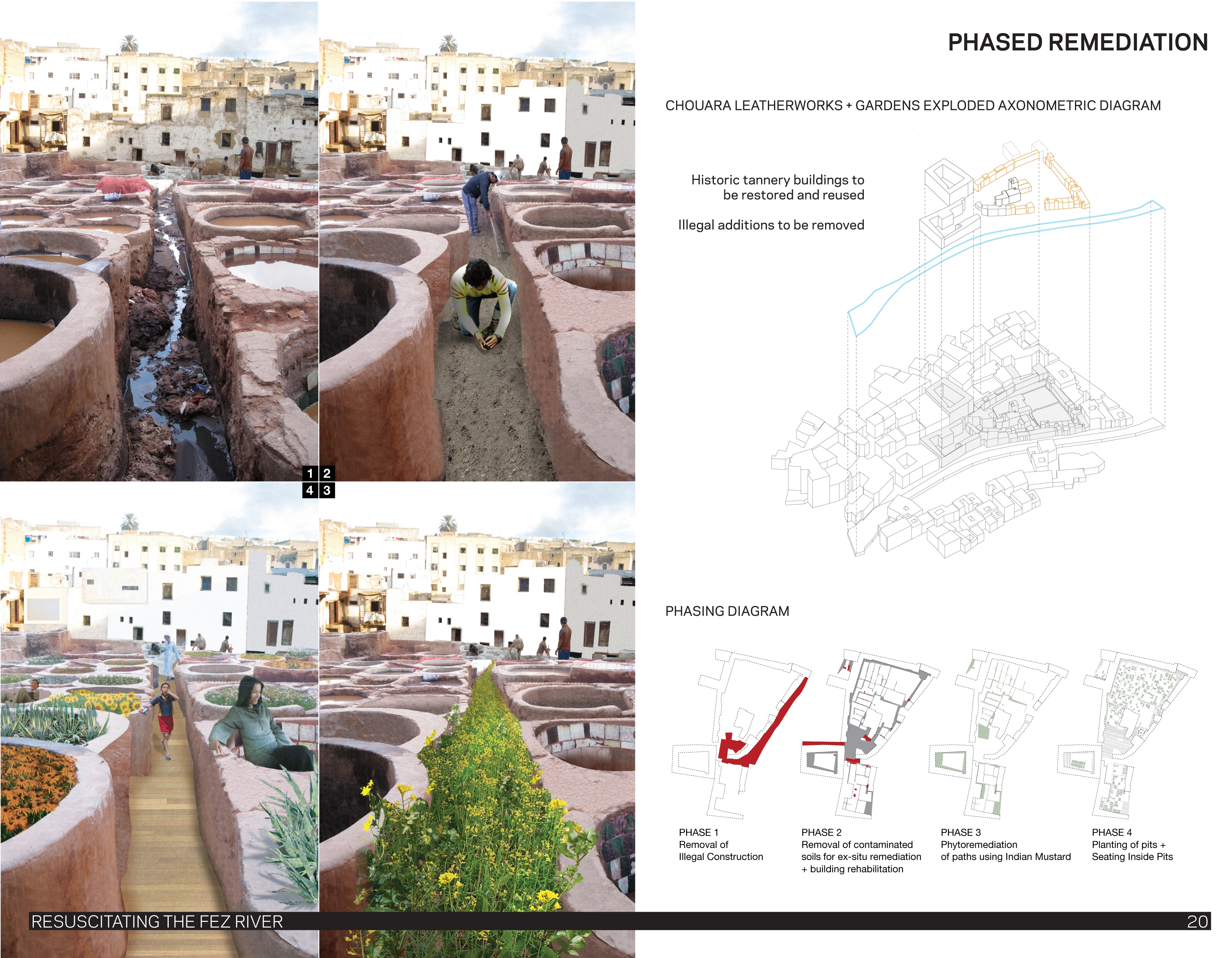 1 2
4 3

PHASED REMEDIATION

CHOUARA LEATHERWORKS + GARDENS EXPLODED AXONOMETRIC DIAGRAM

Historic tannery buildings to be restored and reused

Illegal additions to be removed

PHASING DIAGRAM

PHASE 1
Removal of
Illegal Construction

PHASE 2
Removal of contaminated
soils for ex-situ remediation
+ building rehabilitation

PHASE 3
Phytoremediation
of paths using Indian Mustard

PHASE 4
Planting of pits +
Seating Inside Pits

RESUSCITATING THE FEZ RIVER
20